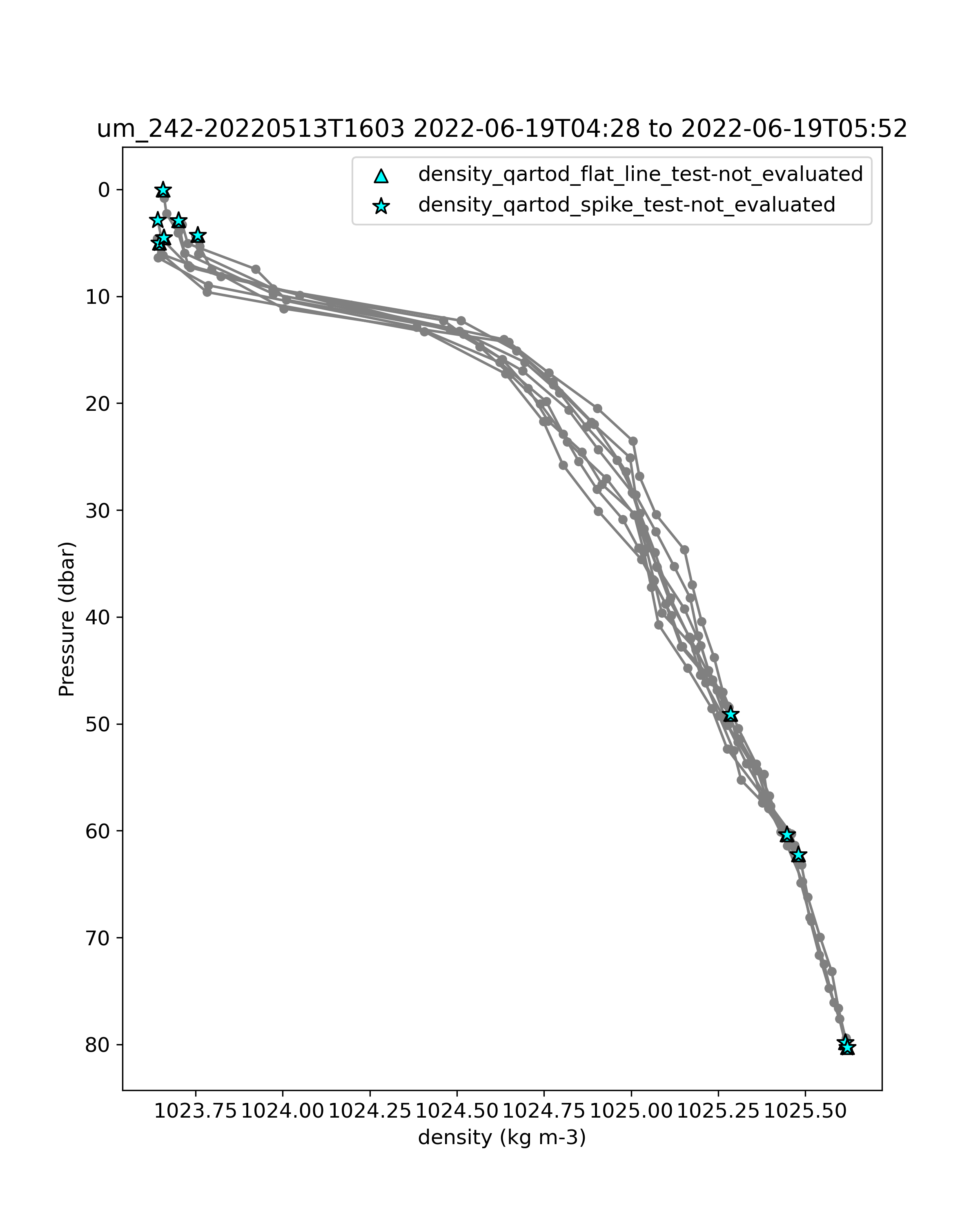 um_242-20220513T1603 2022-06-19T04:28 to 2022-06-19T05:52

density_qartod_flat_line_test-not_evaluated
density_qartod_spike_test-not_evaluated

Pressure (dbar)

0
10
20
30
40
50
60
70
80

1023.75 1024.00 1024.25 1024.50 1024.75 1025.00 1025.25 1025.50

density (kg m-3)